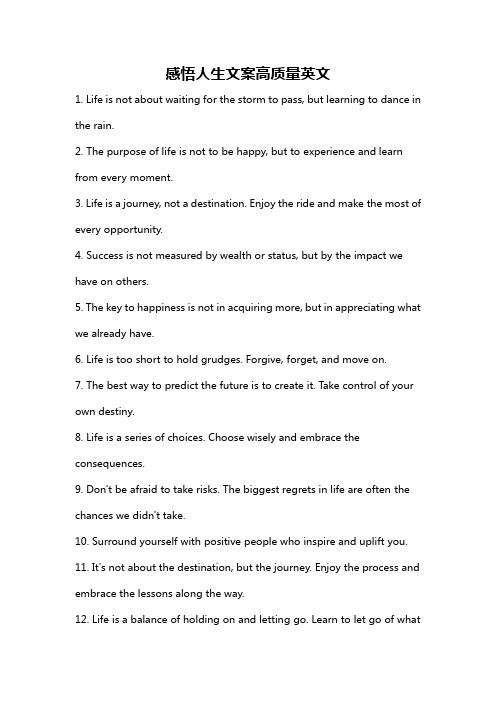 感悟人生文案高质量英文

1. Life is not about waiting for the storm to pass, but learning to dance in the rain.

2. The purpose of life is not to be happy, but to experience and learn from every moment.

3. Life is a journey, not a destination. Enjoy the ride and make the most of every opportunity.

4. Success is not measured by wealth or status, but by the impact we have on others.

5. The key to happiness is not in acquiring more, but in appreciating what we already have.

6. Life is too short to hold grudges. Forgive, forget, and move on.

7. The best way to predict the future is to create it. Take control of your own destiny.

8. Life is a series of choices. Choose wisely and embrace the consequences.

9. Don't be afraid to take risks. The biggest regrets in life are often the chances we didn't take.

10. Surround yourself with positive people who inspire and uplift you.

11. It's not about the destination, but the journey. Enjoy the process and embrace the lessons along the way.

12. Life is a balance of holding on and letting go. Learn to let go of what